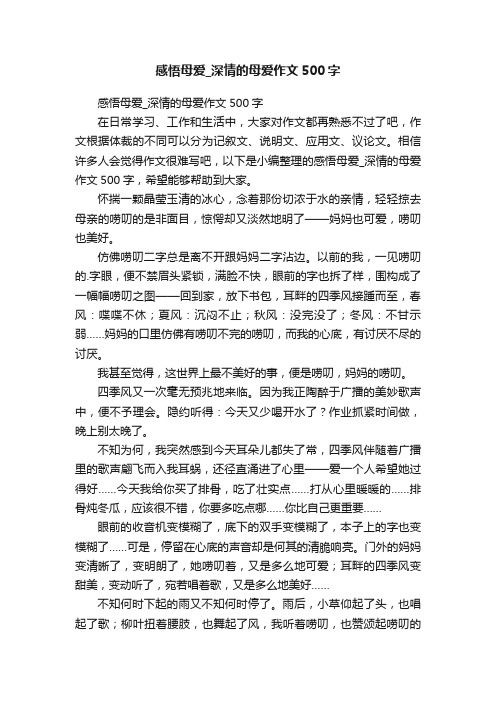 感悟母爱_深情的母爱作文500字

感悟母爱_深情的母爱作文500字

在日常学习、工作和生活中，大家对作文都再熟悉不过了吧，作文根据体裁的不同可以分为记叙文、说明文、应用文、议论文。相信许多人会觉得作文很难写吧，以下是小编整理的感悟母爱_深情的母爱作文500字，希望能够帮助到大家。

怀揣一颗晶莹玉清的冰心，念着那份切浓于水的亲情，轻轻掠去母亲的唠叨的是非面目，惊愕却又淡然地明了——妈妈也可爱，唠叨也美好。

仿佛唠叨二字总是离不开跟妈妈二字沾边。以前的我，一见唠叨的.字眼，便不禁眉头紧锁，满脸不快，眼前的字也拆了样，围构成了一幅幅唠叨之图——回到家，放下书包，耳畔的四季风接踵而至，春风：喋喋不休；夏风：沉闷不止；秋风：没完没了；冬风：不甘示弱……妈妈的口里仿佛有唠叨不完的唠叨，而我的心底，有讨厌不尽的讨厌。

我甚至觉得，这世界上最不美好的事，便是唠叨，妈妈的唠叨。

四季风又一次毫无预兆地来临。因为我正陶醉于广播的美妙歌声中，便不予理会。隐约听得：今天又少喝开水了？作业抓紧时间做，晚上别太晚了。

不知为何，我突然感到今天耳朵儿都失了常，四季风伴随着广播里的歌声翩飞而入我耳蜗，还径直涌进了心里——爱一个人希望她过得好……今天我给你买了排骨，吃了壮实点……打从心里暖暖的……排骨炖冬瓜，应该很不错，你要多吃点哪……你比自己更重要……

眼前的收音机变模糊了，底下的双手变模糊了，本子上的字也变模糊了……可是，停留在心底的声音却是何其的清脆响亮。门外的妈妈变清晰了，变明朗了，她唠叨着，又是多么地可爱；耳畔的四季风变甜美，变动听了，宛若唱着歌，又是多么地美好……

不知何时下起的雨又不知何时停了。雨后，小草仰起了头，也唱起了歌；柳叶扭着腰肢，也舞起了风，我听着唠叨，也赞颂起唠叨的